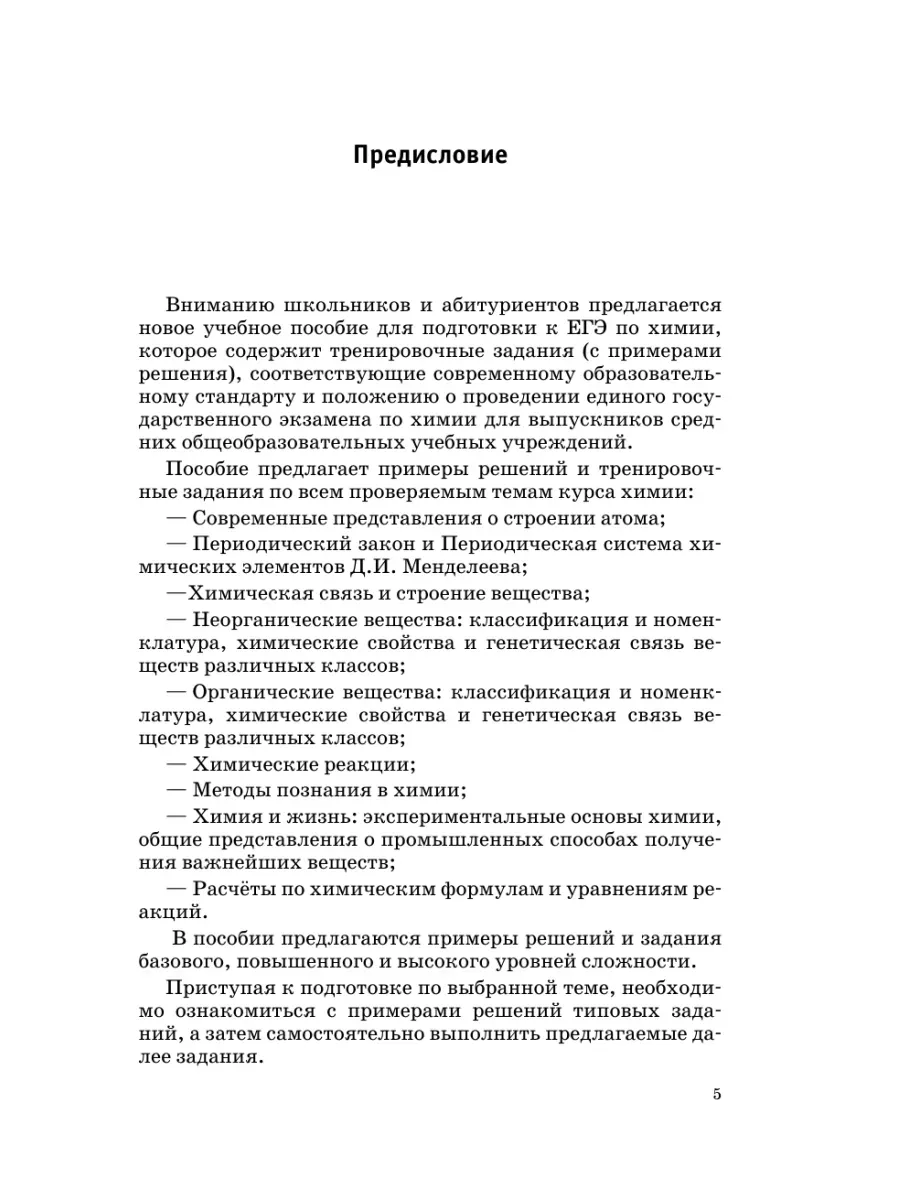 Предисловие

Вниманию школьников и абитуриентов предлагается новое учебное пособие для подготовки к ЕГЭ по химии, которое содержит тренировочные задания (с примерами решения), соответствующие современному образовательному стандарту и положению о проведении единого государственного экзамена по химии для выпускников средних общеобразовательных учебных учреждений.

Пособие предлагает примеры решений и тренировочные задания по всем проверяемым темам курса химии:

— Современные представления о строении атома;

— Периодический закон и Периодическая система химических элементов Д.И. Менделеева;

—Химическая связь и строение вещества;

— Неорганические вещества: классификация и номенклатура, химические свойства и генетическая связь веществ различных классов;

— Органические вещества: классификация и номенклатура, химические свойства и генетическая связь веществ различных классов;

— Химические реакции;

— Методы познания в химии;

— Химия и жизнь: экспериментальные основы химии, общие представления о промышленных способах получения важнейших веществ;

— Расчёты по химическим формулам и уравнениям реакций.

В пособии предлагаются примеры решений и задания базового, повышенного и высокого уровней сложности.

Приступая к подготовке по выбранной теме, необходимо ознакомиться с примерами решений типовых заданий, а затем самостоятельно выполнить предлагаемые далее задания.

5